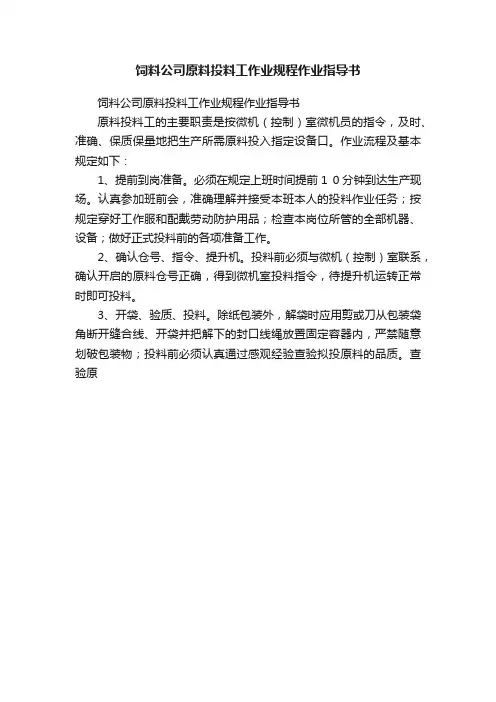 饲料公司原料投料工作业规程作业指导书

饲料公司原料投料工作业规程作业指导书

原料投料工的主要职责是按微机（控制）室微机员的指令，及时、准确、保质保量地把生产所需原料投入指定设备口。作业流程及基本规定如下：

1、提前到岗准备。必须在规定上班时间提前１０分钟到达生产现场。认真参加班前会，准确理解并接受本班本人的投料作业任务；按规定穿好工作服和配戴劳动防护用品；检查本岗位所管的全部机器、设备；做好正式投料前的各项准备工作。

2、确认仓号、指令、提升机。投料前必须与微机（控制）室联系，确认开启的原料仓号正确，得到微机室投料指令，待提升机运转正常时即可投料。

3、开袋、验质、投料。除纸包装外，解袋时应用剪或刀从包装袋角断开缝合线、开袋并把解下的封口线绳放置固定容器内，严禁随意划破包装物；投料前必须认真通过感观经验查验拟投原料的品质。查验原